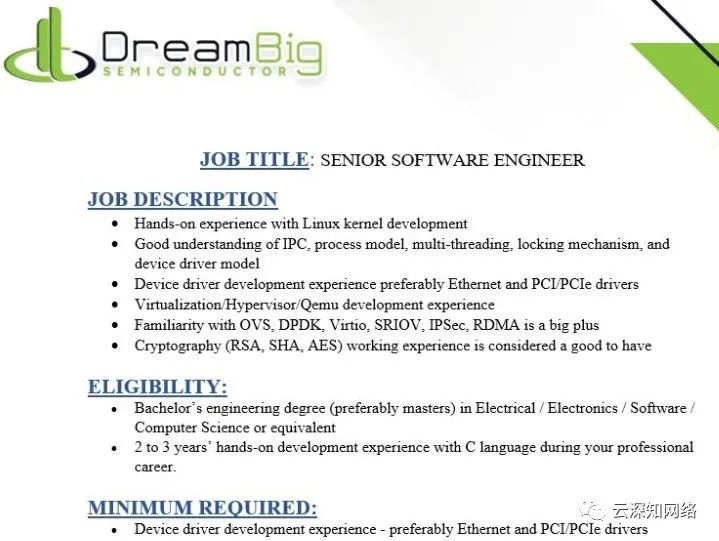 DreamBig
SEMICONDUCTOR

JOB TITLE: SENIOR SOFTWARE ENGINEER

JOB DESCRIPTION
• Hands-on experience with Linux kernel development
• Good understanding of IPC, process model, multi-threading, locking mechanism, and device driver model
• Device driver development experience preferably Ethernet and PCI/PCIe drivers
• Virtualization/Hypervisor/Qemu development experience
• Familiarity with OVS, DPDK, Virtio, SRIOV, IPSec, RDMA is a big plus
• Cryptography (RSA, SHA, AES) working experience is considered a good to have

ELIGIBILITY:
• Bachelor's engineering degree (preferably masters) in Electrical / Electronics / Software / Computer Science or equivalent
• 2 to 3 years' hands-on development experience with C language during your professional career.

MINIMUM REQUIRED:
• Device driver development experience - preferably Ethernet and PCI/PCIe drivers

云深知网络